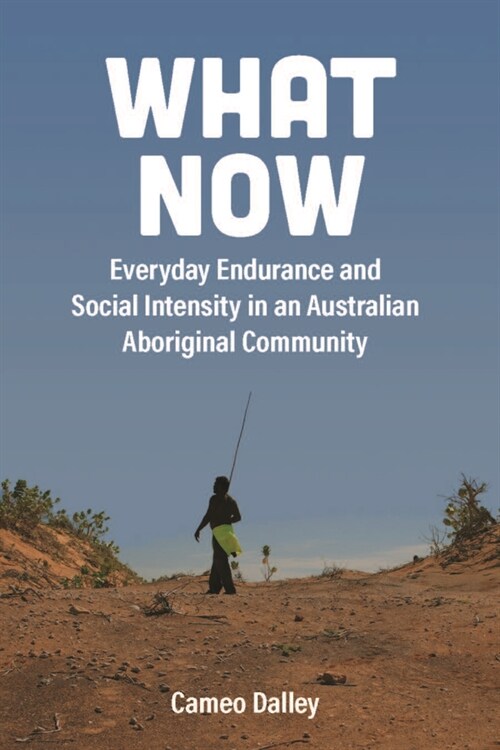 WHAT NOW

Everyday Endurance and Social Intensity in an Australian Aboriginal Community

Cameo Dalley